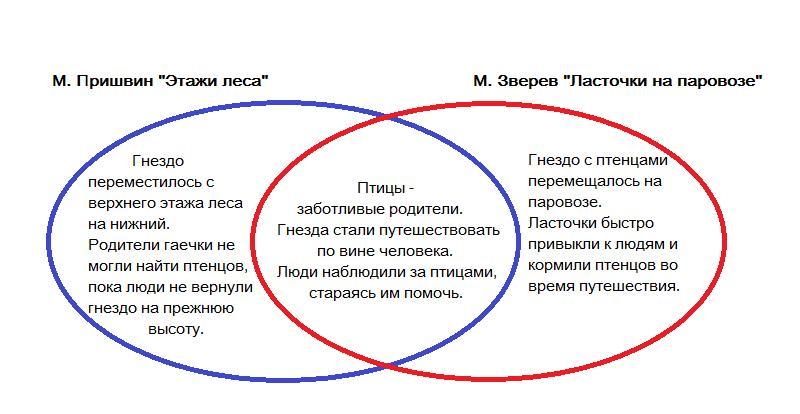 М. Пришвин "Этажи леса"

М. Зверев "Ласточки на паровозе"

Гнездо переместилось с верхнего этажа леса на нижний.
Родители гаечки не могли найти птенцов, пока люди не вернули гнездо на прежнюю высоту.

Птицы - заботливые родители.
Гнезда стали путешествовать по вине человека.
Люди наблюдили за птицами, стараясь им помочь.

Гнездо с птенцами перемещалось на паровозе.
Ласточки быстро привыкли к людям и кормили птенцов во время путешествия.